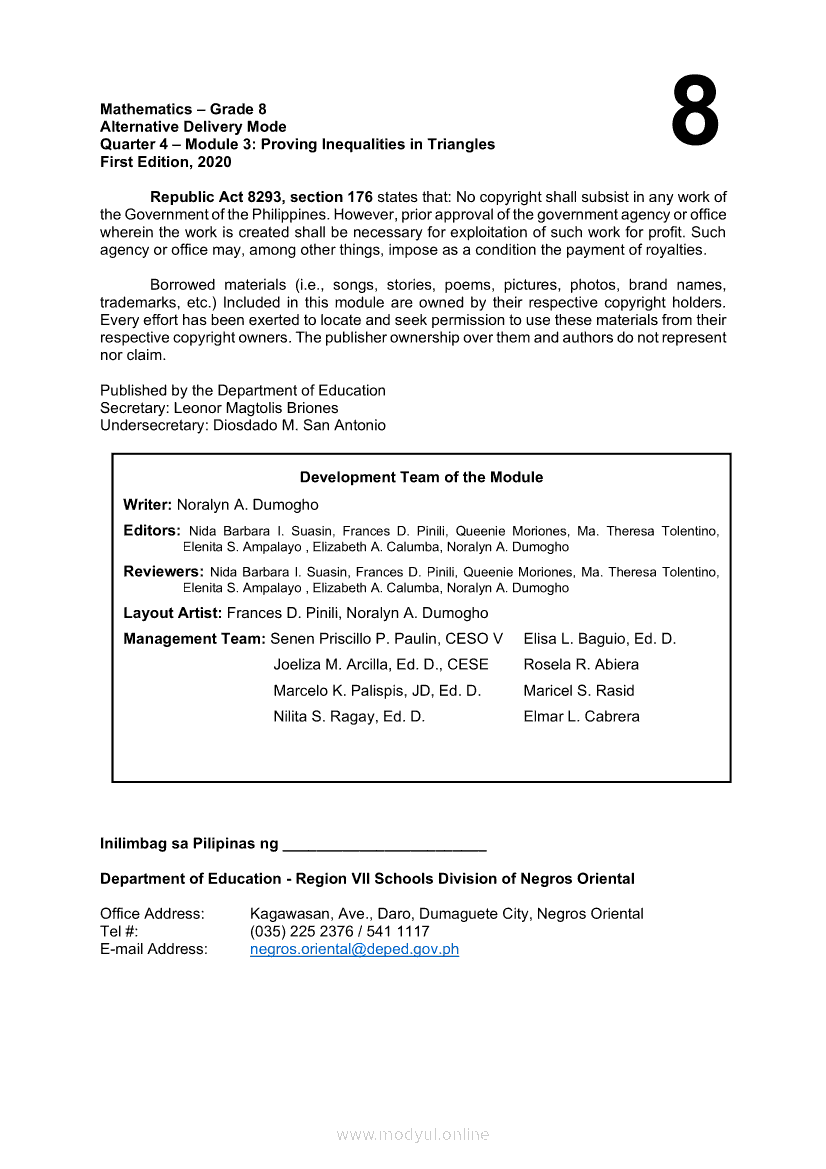 Mathematics – Grade 8
Alternative Delivery Mode
Quarter 4 – Module 3: Proving Inequalities in Triangles
First Edition, 2020

8

Republic Act 8293, section 176 states that: No copyright shall subsist in any work of the Government of the Philippines. However, prior approval of the government agency or office wherein the work is created shall be necessary for exploitation of such work for profit. Such agency or office may, among other things, impose as a condition the payment of royalties.

Borrowed materials (i.e., songs, stories, poems, pictures, photos, brand names, trademarks, etc.) Included in this module are owned by their respective copyright holders. Every effort has been exerted to locate and seek permission to use these materials from their respective copyright owners. The publisher ownership over them and authors do not represent nor claim.

Published by the Department of Education
Secretary: Leonor Magtolis Briones
Undersecretary: Diosdado M. San Antonio

Development Team of the Module

Writer: Noralyn A. Dumogho

Editors: Nida Barbara I. Suasin, Frances D. Pinili, Queenie Moriones, Ma. Theresa Tolentino, Elenita S. Ampalayo , Elizabeth A. Calumba, Noralyn A. Dumogho

Reviewers: Nida Barbara I. Suasin, Frances D. Pinili, Queenie Moriones, Ma. Theresa Tolentino, Elenita S. Ampalayo , Elizabeth A. Calumba, Noralyn A. Dumogho

Layout Artist: Frances D. Pinili, Noralyn A. Dumogho

Management Team: Senen Priscillo P. Paulin, CESO V
Joeliza M. Arcilla, Ed. D., CESE
Marcelo K. Palispis, JD, Ed. D.
Nilita S. Ragay, Ed. D.
Elisa L. Baguio, Ed. D.
Rosela R. Abiera
Maricel S. Rasid
Elmar L. Cabrera

Inilimbag sa Pilipinas ng ________________________

Department of Education - Region VII Schools Division of Negros Oriental

Office Address: Kagawasan, Ave., Daro, Dumaguete City, Negros Oriental
Tel #: (035) 225 2376 / 541 1117
E-mail Address: negros.oriental@deped.gov.ph

www.modyul.online